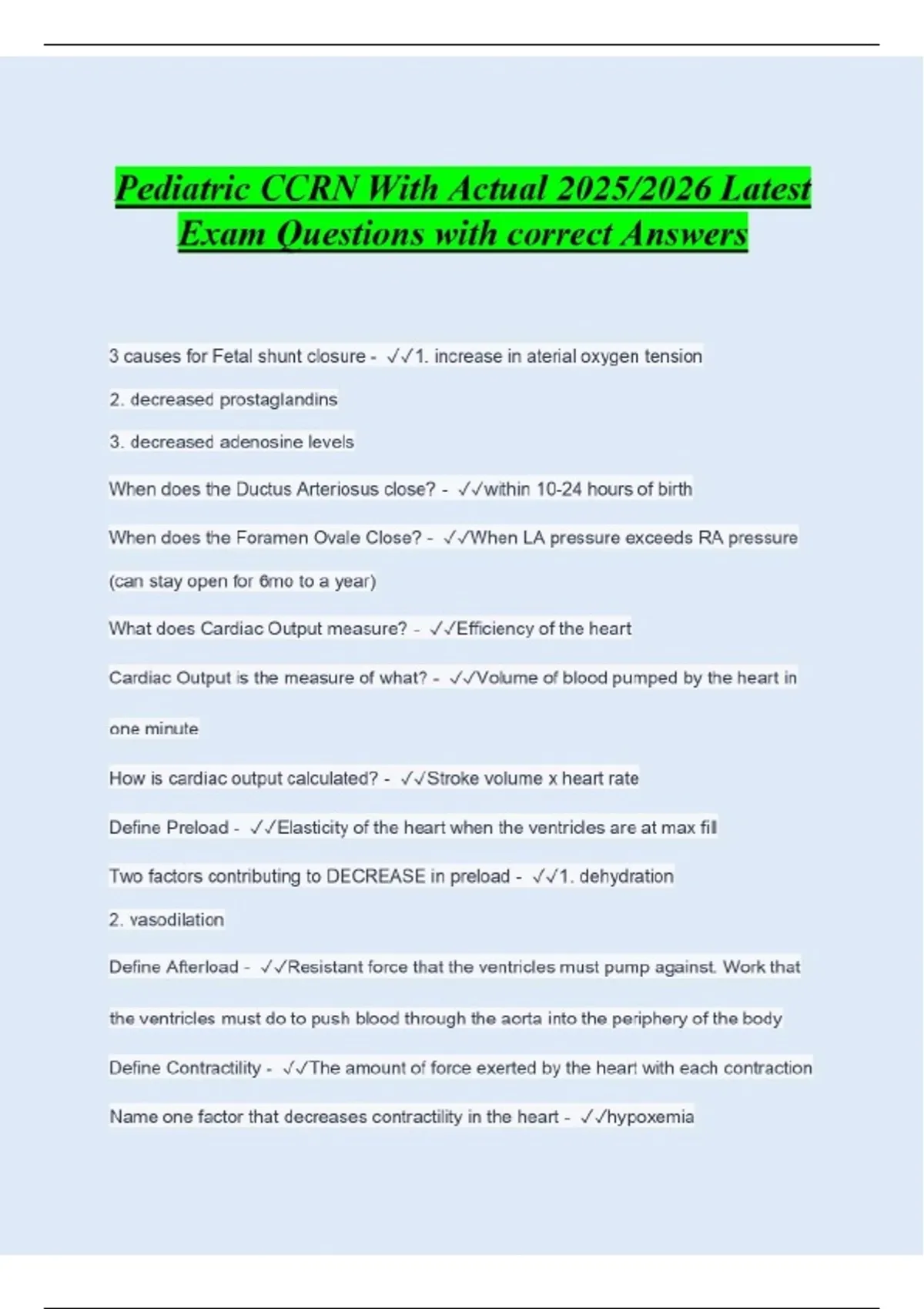 Pediatric CCRN With Actual 2025/2026 Latest Exam Questions with correct Answers

3 causes for Fetal shunt closure - ✓✓1. increase in aterial oxygen tension

2. decreased prostaglandins

3. decreased adenosine levels

When does the Ductus Arteriosus close? - ✓✓within 10-24 hours of birth

When does the Foramen Ovale Close? - ✓✓When LA pressure exceeds RA pressure (can stay open for 6mo to a year)

What does Cardiac Output measure? - ✓✓Efficiency of the heart

Cardiac Output is the measure of what? - ✓✓Volume of blood pumped by the heart in one minute

How is cardiac output calculated? - ✓✓Stroke volume x heart rate

Define Preload - ✓✓Elasticity of the heart when the ventricles are at max fill

Two factors contributing to DECREASE in preload - ✓✓1. dehydration

2. vasodilation

Define Afterload - ✓✓Resistant force that the ventricles must pump against. Work that the ventricles must do to push blood through the aorta into the periphery of the body

Define Contractility - ✓✓The amount of force exerted by the heart with each contraction

Name one factor that decreases contractility in the heart - ✓✓hypoxemia